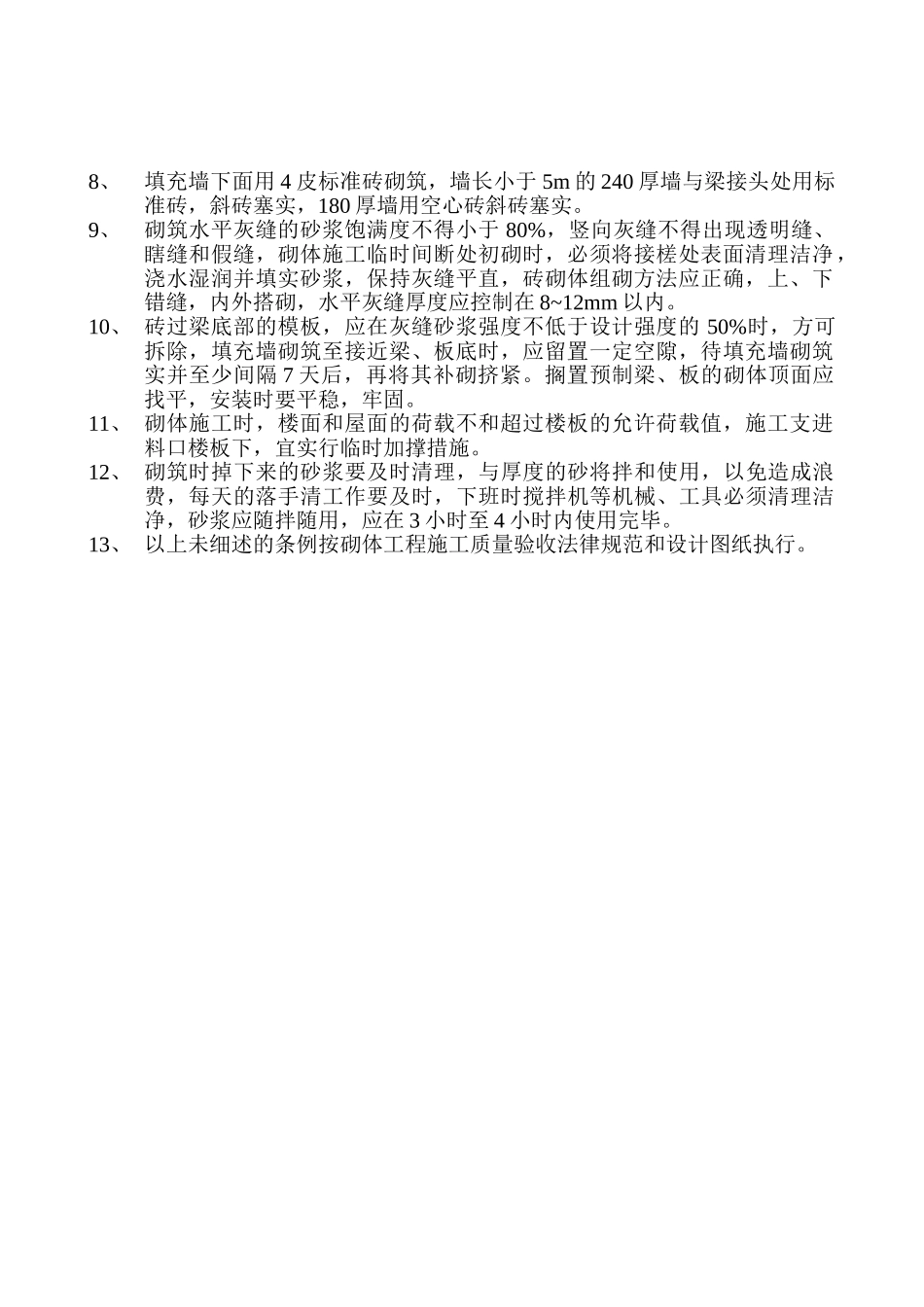 8、 填充墙下面用 4 皮标准砖砌筑，墙长小于 5m 的 240 厚墙与梁接头处用标准砖，斜砖塞实，180 厚墙用空心砖斜砖塞实。

9、 砌筑水平灰缝的砂浆饱满度不得小于 80%，竖向灰缝不得出现透明缝、瞎缝和假缝，砌体施工临时间断处初砌时，必须将接槎处表面清理洁净，浇水湿润并填实砂浆，保持灰缝平直，砖砌体组砌方法应正确，上、下错缝，内外搭砌，水平灰缝厚度应控制在 8~12mm 以内。

10、 砖过梁底部的模板，应在灰缝砂浆强度不低于设计强度的 50%时，方可拆除，填充墙砌筑至接近梁、板底时，应留置一定空隙，待填充墙砌筑实并至少间隔 7 天后，再将其补砌挤紧。搁置预制梁、板的砌体顶面应找平，安装时要平稳，牢固。

11、 砌体施工时，楼面和屋面的荷载不和超过楼板的允许荷载值，施工支进料口楼板下，宜实行临时加撑措施。

12、 砌筑时掉下来的砂浆要及时清理，与厚度的砂将拌和使用，以免造成浪费，每天的落手清工作要及时，下班时搅拌机等机械、工具必须清理洁净，砂浆应随拌随用，应在 3 小时至 4 小时内使用完毕。

13、 以上未细述的条例按砌体工程施工质量验收法律规范和设计图纸执行。